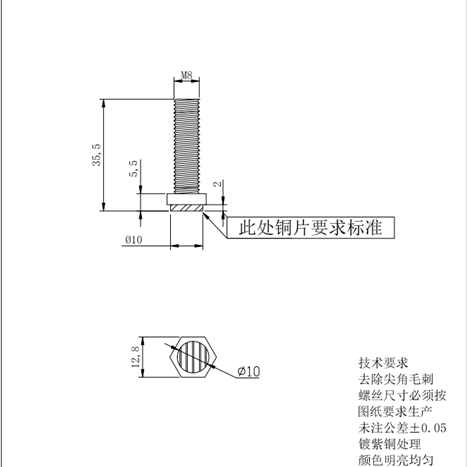 M8

35,5

5,5

2

此处铜片要求标准

Ø10

12,8

Ø10

技术要求
去除尖角毛刺
螺丝尺寸必须按
图纸要求生产
未注公差±0.05
镀紫铜处理
颜色明亮均匀